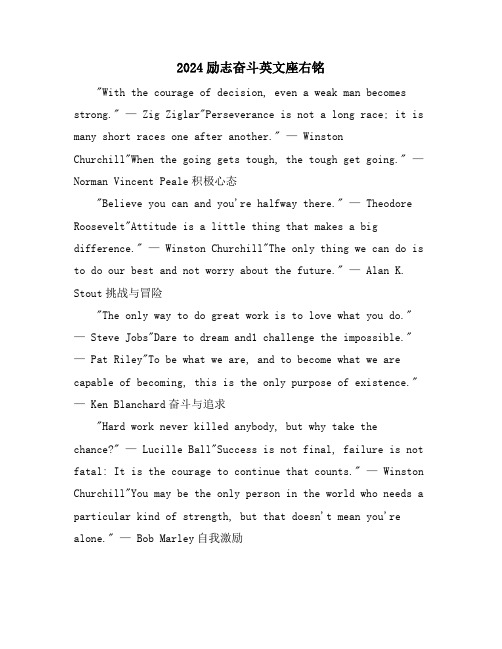 2024励志奋斗英文座右铭

"With the courage of decision, even a weak man becomes strong." — Zig Ziglar"Perseverance is not a long race; it is many short races one after another." — Winston Churchill"When the going gets tough, the tough get going." — Norman Vincent Peale积极心态

"Believe you can and you're halfway there." — Theodore Roosevelt"Attitude is a little thing that makes a big difference." — Winston Churchill"The only thing we can do is to do our best and not worry about the future." — Alan K. Stout挑战与冒险

"The only way to do great work is to love what you do." — Steve Jobs"Dare to dream and1 challenge the impossible." — Pat Riley"To be what we are, and to become what we are capable of becoming, this is the only purpose of existence." — Ken Blanchard奋斗与追求

"Hard work never killed anybody, but why take the chance?" — Lucille Ball"Success is not final, failure is not fatal: It is the courage to continue that counts." — Winston Churchill"You may be the only person in the world who needs a particular kind of strength, but that doesn't mean you're alone." — Bob Marley自我激励